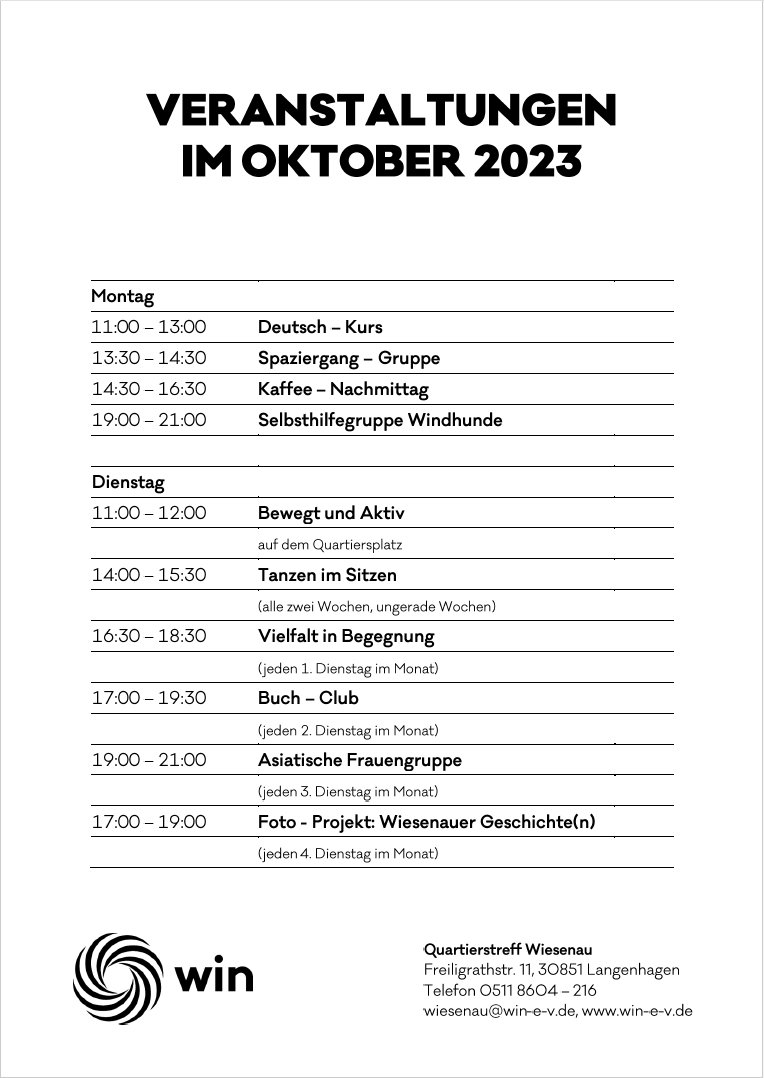 VERANSTALTUNGEN IM OKTOBER 2023

| Montag | |
|---|---|
| 11:00 – 13:00 | Deutsch – Kurs |
| 13:30 – 14:30 | Spaziergang – Gruppe |
| 14:30 – 16:30 | Kaffee – Nachmittag |
| 19:00 – 21:00 | Selbsthilfegruppe Windhunde |
| | |
| Dienstag | |
| 11:00 – 12:00 | Bewegt und Aktiv |
| | auf dem Quartiersplatz |
| 14:00 – 15:30 | Tanzen im Sitzen |
| | (alle zwei Wochen, ungerade Wochen) |
| 16:30 – 18:30 | Vielfalt in Begegnung |
| | (jeden 1. Dienstag im Monat) |
| 17:00 – 19:30 | Buch – Club |
| | (jeden 2. Dienstag im Monat) |
| 19:00 – 21:00 | Asiatische Frauengruppe |
| | (jeden 3. Dienstag im Monat) |
| 17:00 – 19:00 | Foto - Projekt: Wiesenauer Geschichte(n) |
| | (jeden 4. Dienstag im Monat) |

win

Quartierstreff Wiesenau
Freiligrathstr. 11, 30851 Langenhagen
Telefon 0511 8604 – 216
wiesenau@win-e-v.de, www.win-e-v.de